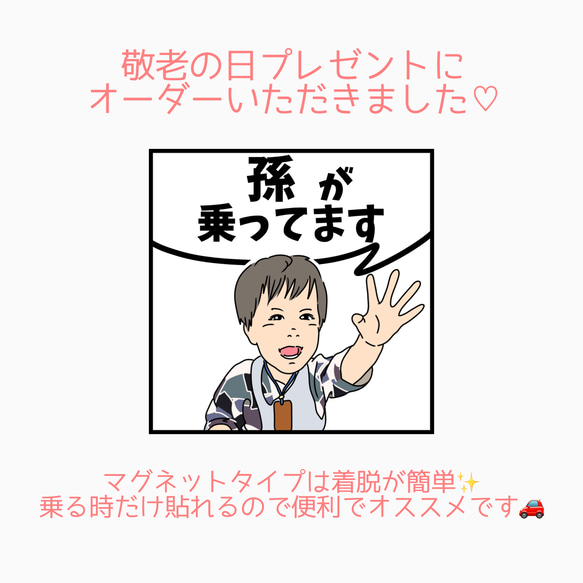 敬老の日プレゼントに
オーダーいただきました♡

孫が
乗ってます

マグネットタイプは着脱が簡単✨
乗る時だけ貼れるので便利でオススメです🚗